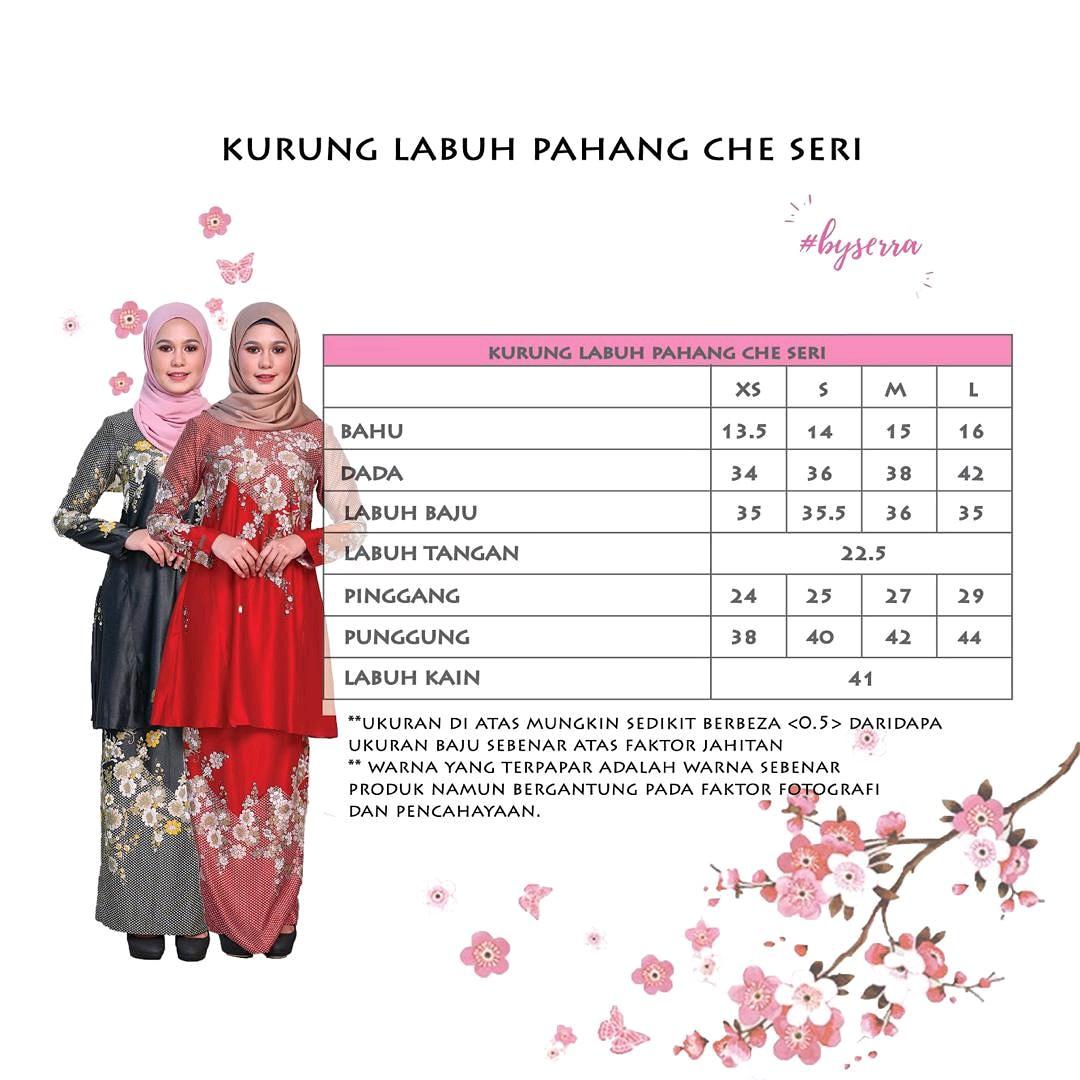 KURUNG LABUH PAHANG CHE SERI

#byserra

| KURUNG LABUH PAHANG CHE SERI | | | | |
|---|---|---|---|---|
| | XS | S | M | L |
| BAHU | 13.5 | 14 | 15 | 16 |
| DADA | 34 | 36 | 38 | 42 |
| LABUH BAJU | 35 | 35.5 | 36 | 35 |
| LABUH TANGAN | 22.5 | | | |
| PINGGANG | 24 | 25 | 27 | 29 |
| PUNGGUNG | 38 | 40 | 42 | 44 |
| LABUH KAIN | 41 | | | |

**UKURAN DI ATAS MUNGKIN SEDIKIT BERBEZA <0.5> DARIDAPA UKURAN BAJU SEBENAR ATAS FAKTOR JAHITAN
** WARNA YANG TERPAPAR ADALAH WARNA SEBENAR PRODUK NAMUN BERGANTUNG PADA FAKTOR FOTOGRAFI DAN PENCAHAYAAN.